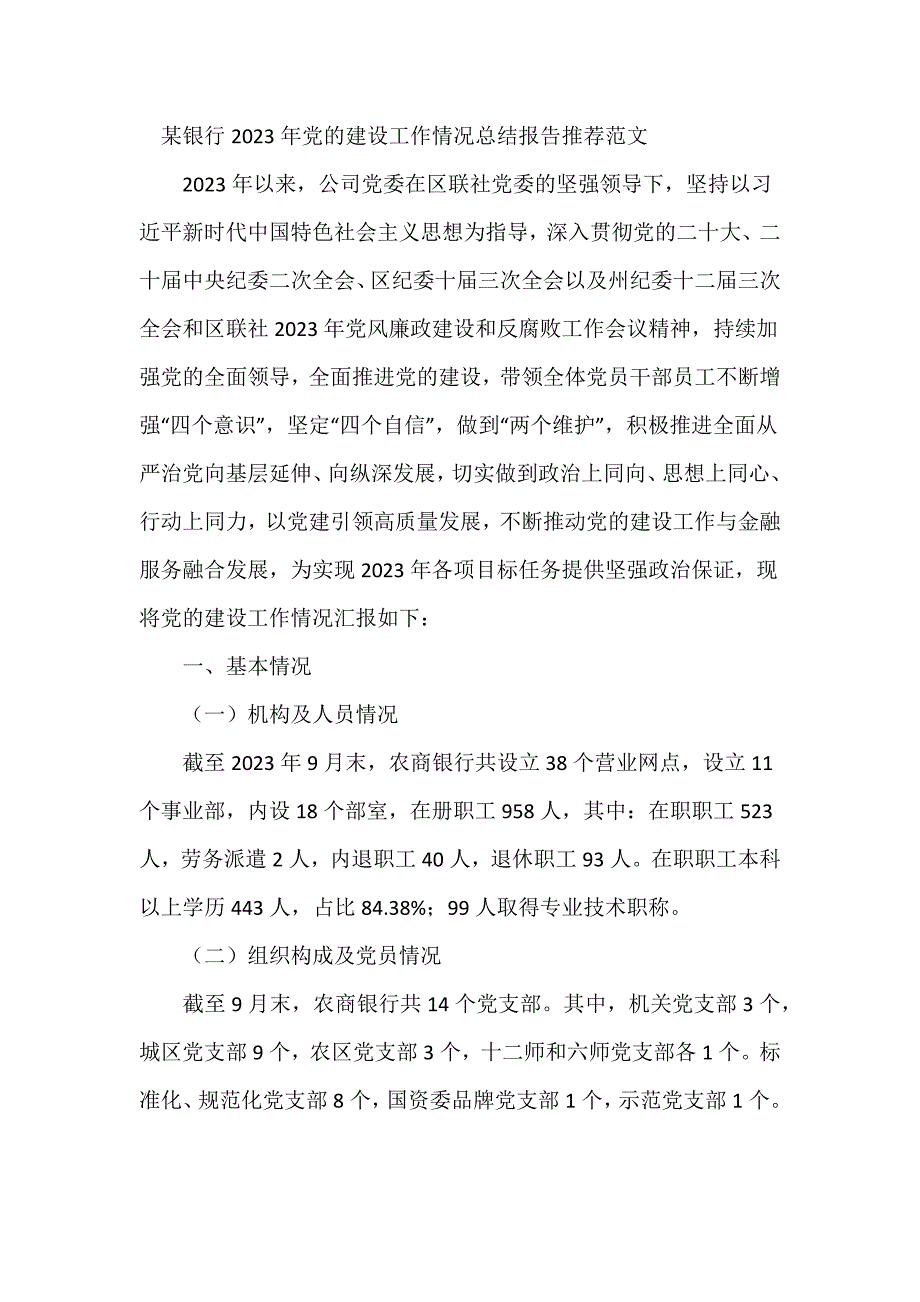 某银行 2023 年党的建设工作情况总结报告推荐范文

2023 年以来，公司党委在区联社党委的坚强领导下，坚持以习近平新时代中国特色社会主义思想为指导，深入贯彻党的二十大、二十届中央纪委二次全会、区纪委十届三次全会以及州纪委十二届三次全会和区联社 2023 年党风廉政建设和反腐败工作会议精神，持续加强党的全面领导，全面推进党的建设，带领全体党员干部员工不断增强“四个意识”，坚定“四个自信”，做到“两个维护”，积极推进全面从严治党向基层延伸、向纵深发展，切实做到政治上同向、思想上同心、行动上同力，以党建引领高质量发展，不断推动党的建设工作与金融服务融合发展，为实现 2023 年各项目标任务提供坚强政治保证，现将党的建设工作情况汇报如下：

一、基本情况

（一）机构及人员情况

截至 2023 年 9 月末，农商银行共设立 38 个营业网点，设立 11 个事业部，内设 18 个部室，在册职工 958 人，其中：在职职工 523 人，劳务派遣 2 人，内退职工 40 人，退休职工 93 人。在职职工本科以上学历 443 人，占比 84.38%；99 人取得专业技术职称。

（二）组织构成及党员情况

截至 9 月末，农商银行共 14 个党支部。其中，机关党支部 3 个，城区党支部 9 个，农区党支部 3 个，十二师和六师党支部各 1 个。标准化、规范化党支部 8 个，国资委品牌党支部 1 个，示范党支部 1 个。